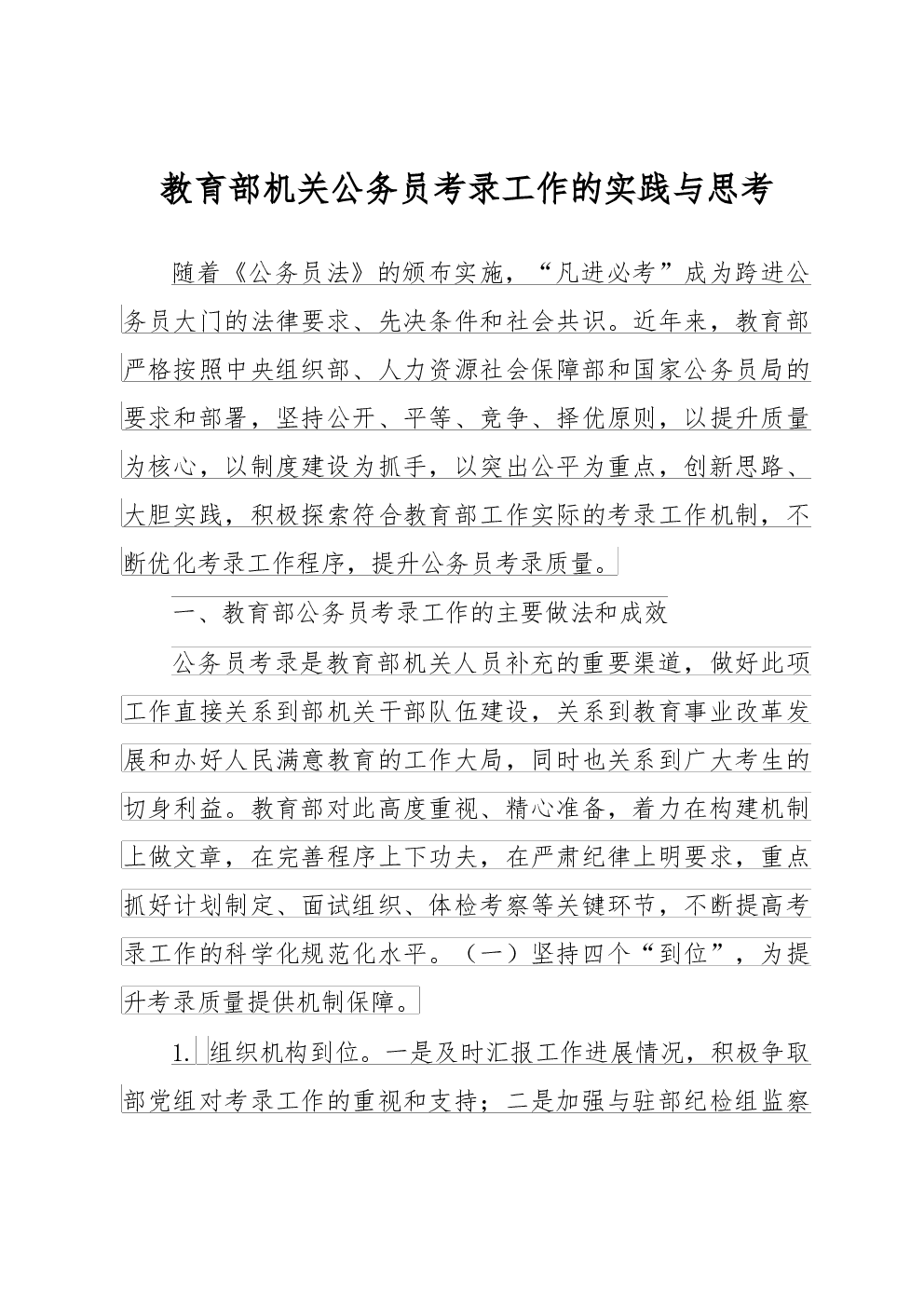 教育部机关公务员考录工作的实践与思考

随着《公务员法》的颁布实施，“凡进必考”成为跨进公务员大门的法律要求、先决条件和社会共识。近年来，教育部严格按照中央组织部、人力资源社会保障部和国家公务员局的要求和部署，坚持公开、平等、竞争、择优原则，以提升质量为核心，以制度建设为抓手，以突出公平为重点，创新思路、大胆实践，积极探索符合教育部工作实际的考录工作机制，不断优化考录工作程序，提升公务员考录质量。

一、教育部公务员考录工作的主要做法和成效

公务员考录是教育部机关人员补充的重要渠道，做好此项工作直接关系到部机关干部队伍建设，关系到教育事业改革发展和办好人民满意教育的工作大局，同时也关系到广大考生的切身利益。教育部对此高度重视、精心准备，着力在构建机制上做文章，在完善程序上下功夫，在严肃纪律上明要求，重点抓好计划制定、面试组织、体检考察等关键环节，不断提高考录工作的科学化规范化水平。（一）坚持四个“到位”，为提升考录质量提供机制保障。

1. 组织机构到位。一是及时汇报工作进展情况，积极争取部党组对考录工作的重视和支持；二是加强与驻部纪检组监察